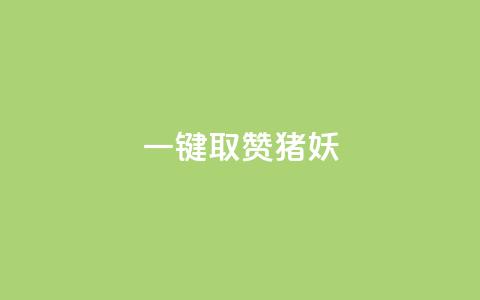 一键取赞猪妖